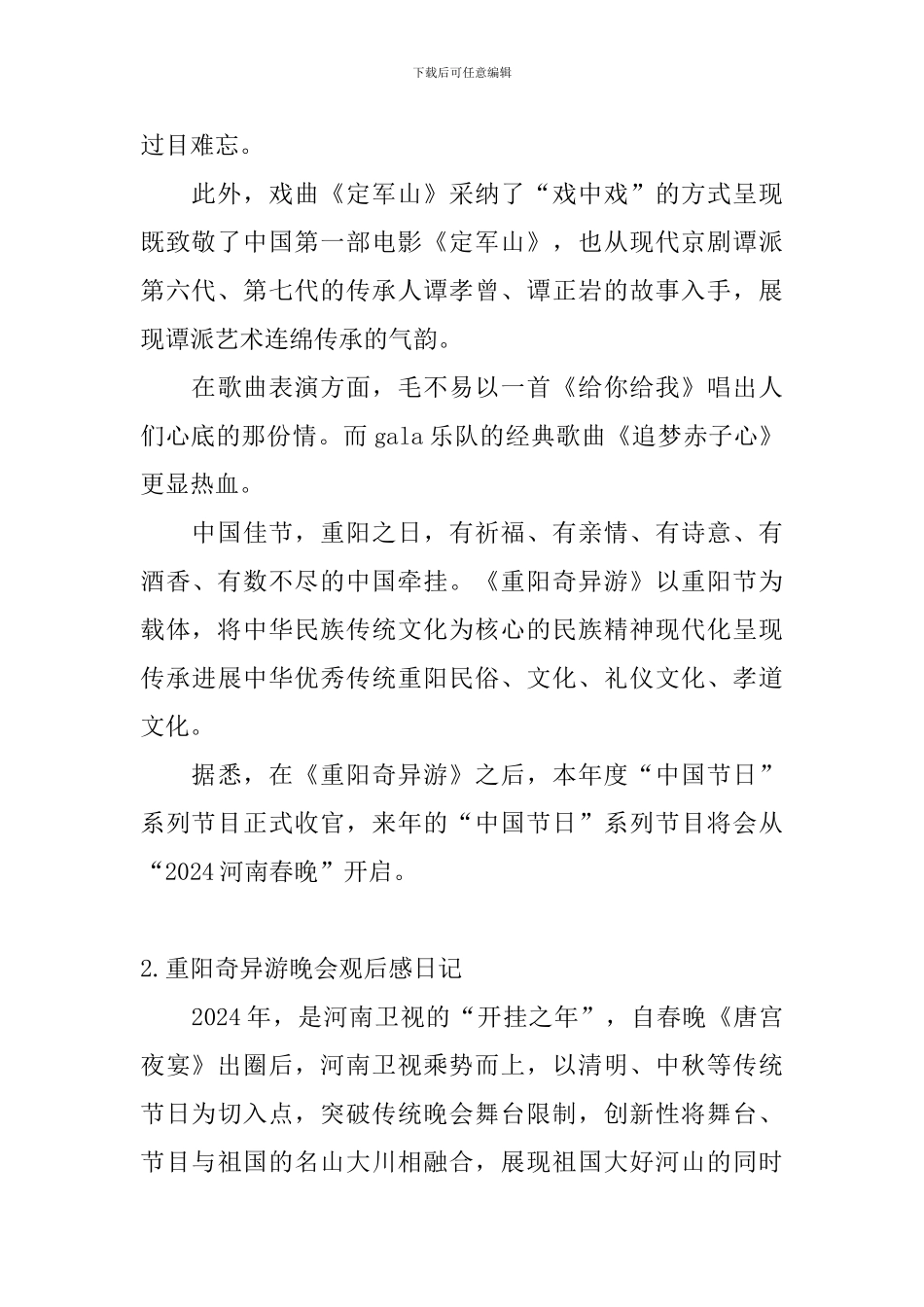 下载后可任意编辑

过目难忘。

此外，戏曲《定军山》采纳了“戏中戏”的方式呈现既致敬了中国第一部电影《定军山》，也从现代京剧谭派第六代、第七代的传承人谭孝曾、谭正岩的故事入手，展现谭派艺术连绵传承的气韵。

在歌曲表演方面，毛不易以一首《给你给我》唱出人们心底的那份情。而 gala 乐队的经典歌曲《追梦赤子心》更显热血。

中国佳节，重阳之日，有祈福、有亲情、有诗意、有酒香、有数不尽的中国牵挂。《重阳奇异游》以重阳节为载体，将中华民族传统文化为核心的民族精神现代化呈现传承进展中华优秀传统重阳民俗、文化、礼仪文化、孝道文化。

据悉，在《重阳奇异游》之后，本年度“中国节日”系列节目正式收官，来年的“中国节日”系列节目将会从“2024 河南春晚”开启。

2.重阳奇异游晚会观后感日记

2024 年，是河南卫视的“开挂之年”，自春晚《唐宫夜宴》出圈后，河南卫视乘势而上，以清明、中秋等传统节日为切入点，突破传统晚会舞台限制，创新性将舞台、节目与祖国的名山大川相融合，展现祖国大好河山的同时